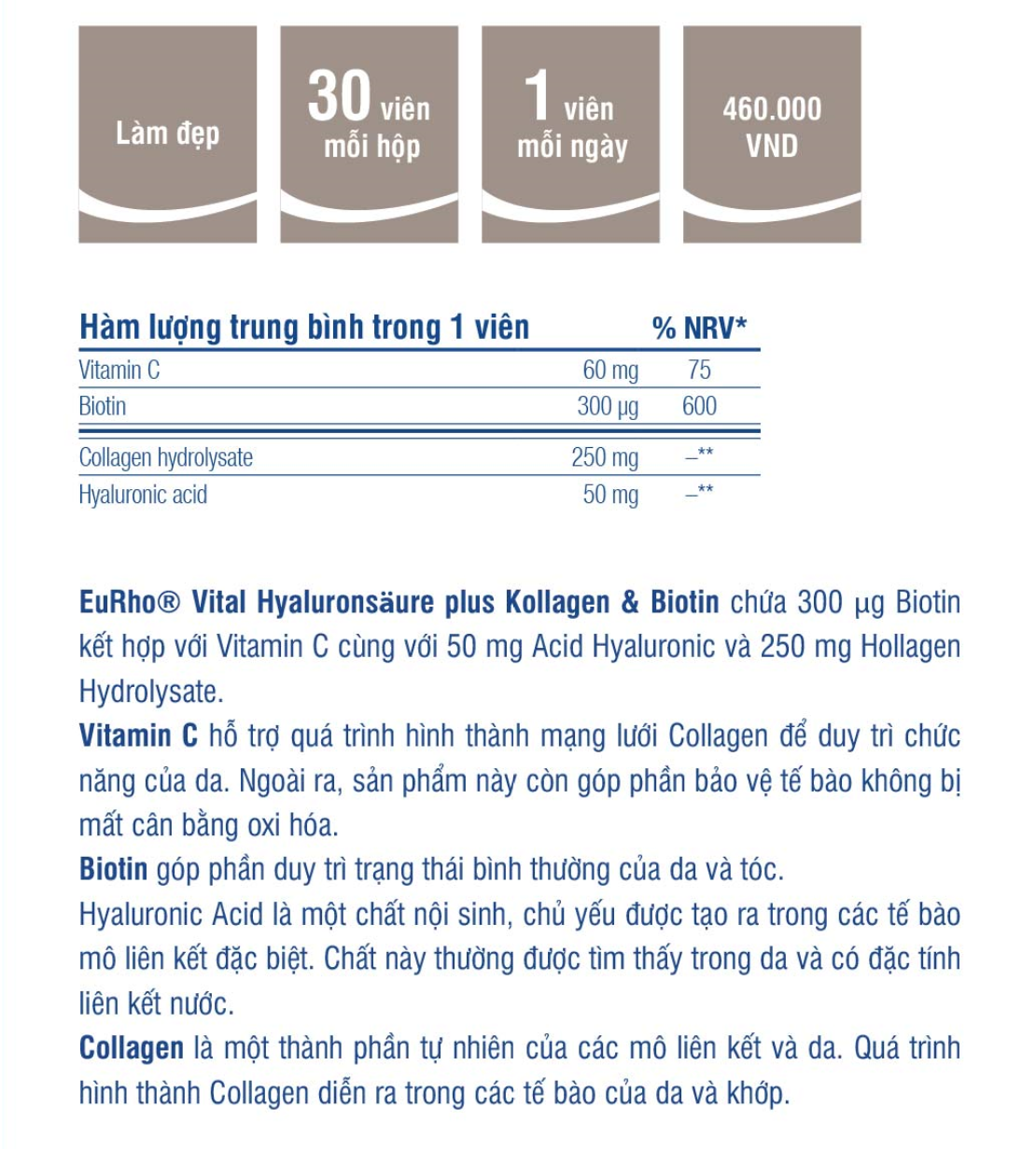 Làm đẹp

30 viên
mỗi hộp

1 viên
mỗi ngày

460.000
VND

| Hàm lượng trung bình trong 1 viên | | % NRV* |
|---|---|---|
| Vitamin C | 60 mg | 75 |
| Biotin | 300 µg | 600 |
| Collagen hydrolysate | 250 mg | –** |
| Hyaluronic acid | 50 mg | –** |

EuRho® Vital Hyaluronsäure plus Kollagen & Biotin chứa 300 µg Biotin kết hợp với Vitamin C cùng với 50 mg Acid Hyaluronic và 250 mg Hollagen Hydrolysate.
Vitamin C hỗ trợ quá trình hình thành mạng lưới Collagen để duy trì chức năng của da. Ngoài ra, sản phẩm này còn góp phần bảo vệ tế bào không bị mất cân bằng oxi hóa.
Biotin góp phần duy trì trạng thái bình thường của da và tóc.
Hyaluronic Acid là một chất nội sinh, chủ yếu được tạo ra trong các tế bào mô liên kết đặc biệt. Chất này thường được tìm thấy trong da và có đặc tính liên kết nước.
Collagen là một thành phần tự nhiên của các mô liên kết và da. Quá trình hình thành Collagen diễn ra trong các tế bào của da và khớp.